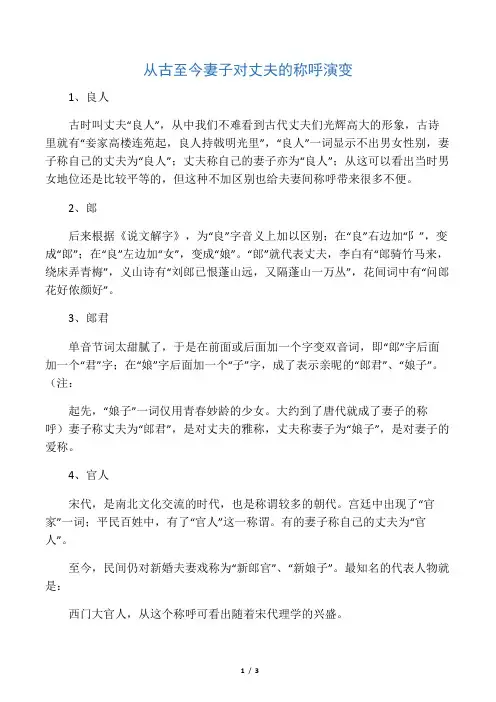 从古至今妻子对丈夫的称呼演变

1、良人

古时叫丈夫“良人”，从中我们不难看到古代丈夫们光辉高大的形象，古诗里就有“妾家高楼连苑起，良人持戟明光里”，“良人”一词显示不出男女性别，妻子称自己的丈夫为“良人”；丈夫称自己的妻子亦为“良人”；从这可以看出当时男女地位还是比较平等的，但这种不加区别也给夫妻间称呼带来很多不便。

2、郎

后来根据《说文解字》，为“良”字音义上加以区别；在“良”右边加“阝”，变成“郎”；在“良”左边加“女”，变成“娘”。“郎”就代表丈夫，李白有“郎骑竹马来，绕床弄青梅”，义山诗有“刘郎已恨蓬山远，又隔蓬山一万丛”，花间词中有“问郎花好侬颜好”。

3、郎君

单音节词太甜腻了，于是在前面或后面加一个字变双音词，即“郎”字后面加一个“君”字；在“娘”字后面加一个“子”字，成了表示亲昵的“郎君”、“娘子”。（注：

起先，“娘子”一词仅用青春妙龄的少女。大约到了唐代就成了妻子的称呼）妻子称丈夫为“郎君”，是对丈夫的雅称，丈夫称妻子为“娘子”，是对妻子的爱称。

4、官人

宋代，是南北文化交流的时代，也是称谓较多的朝代。宫廷中出现了“官家”一词；平民百姓中，有了“官人”这一称谓。有的妻子称自己的丈夫为“官人”。

至今，民间仍对新婚夫妻戏称为“新郎官”、“新娘子”。最知名的代表人物就是：

西门大官人，从这个称呼可看出随着宋代理学的兴盛。

1 / 3